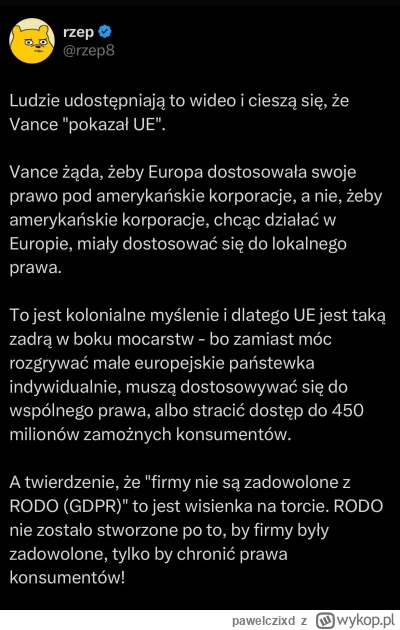 rzep
@rzep8

Ludzie udostępniają to wideo i cieszą się, że Vance "pokazał UE".

Vance żąda, żeby Europa dostosowała swoje prawo pod amerykańskie korporacje, a nie, żeby amerykańskie korporacje, chcąc działać w Europie, miały dostosować się do lokalnego prawa.

To jest kolonialne myślenie i dlatego UE jest taką zadrą w boku mocarstw - bo zamiast móc rozgrywać małe europejskie państewka indywidualnie, muszą dostosowywać się do wspólnego prawa, albo stracić dostęp do 450 milionów zamożnych konsumentów.

A twierdzenie, że "firmy nie są zadowolone z RODO (GDPR)" to jest wisienka na torcie. RODO nie zostało stworzone po to, by firmy były zadowolone, tylko by chronić prawa konsumentów!

pawelczixd z wykop.pl